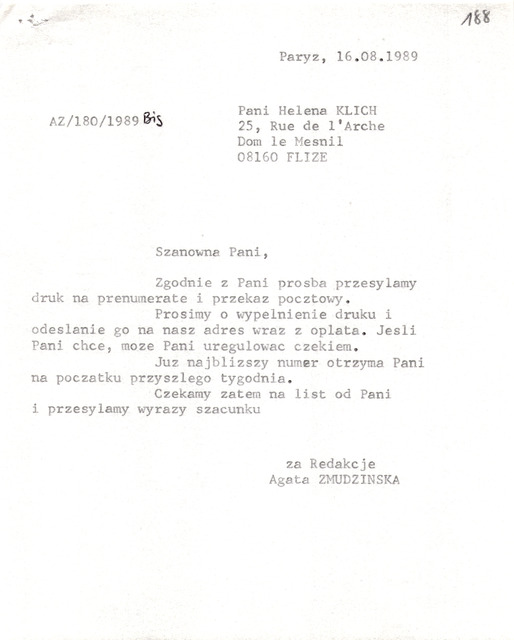 188

Paryz, 16.08.1989

AZ/180/1989 Bis

Pani Helena KLICH
25, Rue de l'Arche
Dom le Mesnil
08160 FLIZE

Szanowna Pani,

Zgodnie z Pani prosba przesylamy druk na prenumerate i przekaz pocztowy.
Prosimy o wypelnienie druku i odeslanie go na nasz adres wraz z oplata. Jesli Pani chce, moze Pani uregulowac czekiem.
Juz najblizszy numer otrzyma Pani na poczatku przyszlego tygodnia.
Czekamy zatem na list od Pani i przesylamy wyrazy szacunku

za Redakcje
Agata ZMUDZINSKA